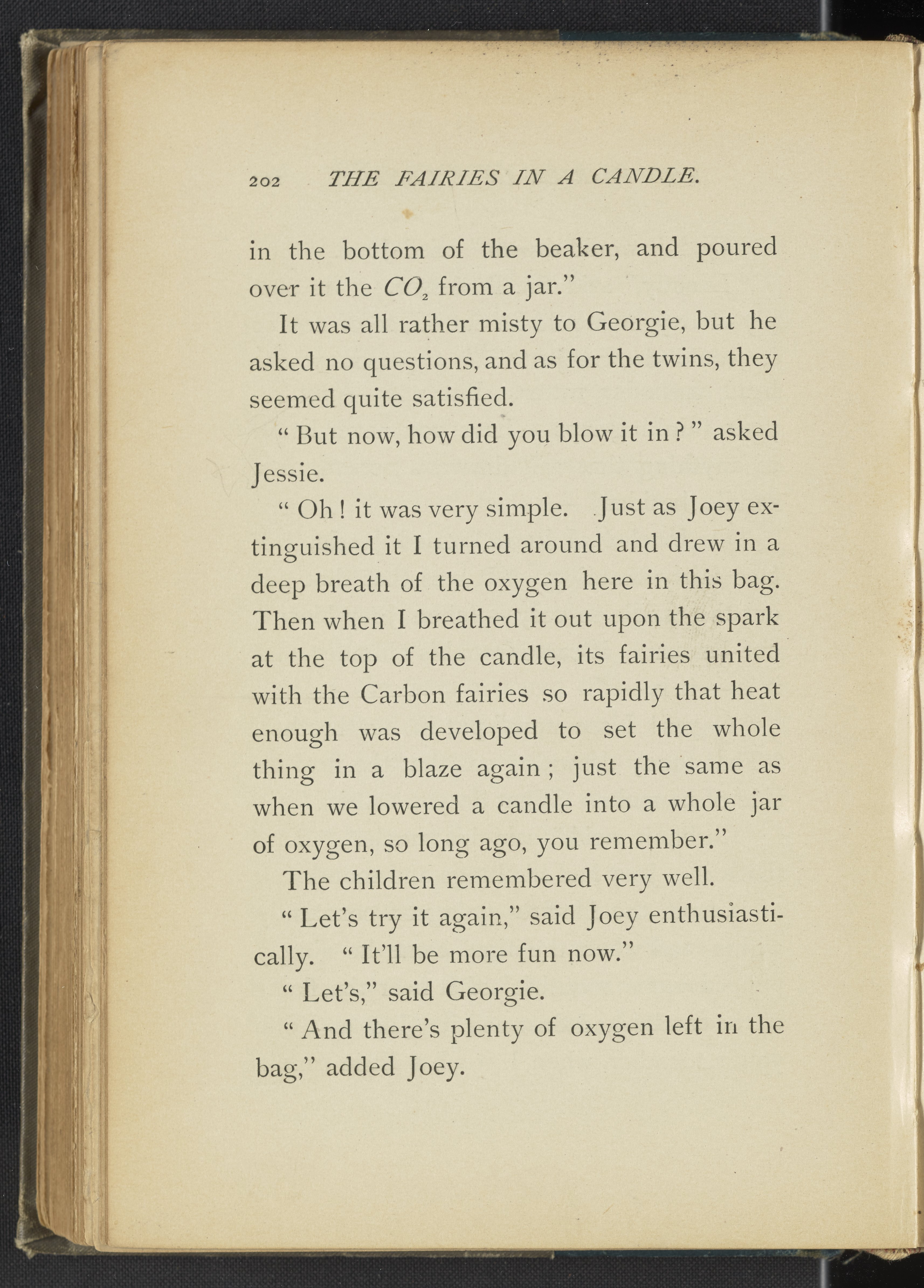 202 THE FAIRIES IN A CANDLE.

in the bottom of the beaker, and poured over it the $CO_2$ from a jar."

It was all rather misty to Georgie, but he asked no questions, and as for the twins, they seemed quite satisfied.

"But now, how did you blow it in?" asked Jessie.

"Oh! it was very simple. Just as Joey extinguished it I turned around and drew in a deep breath of the oxygen here in this bag. Then when I breathed it out upon the spark at the top of the candle, its fairies united with the Carbon fairies so rapidly that heat enough was developed to set the whole thing in a blaze again; just the same as when we lowered a candle into a whole jar of oxygen, so long ago, you remember."

The children remembered very well.

"Let's try it again," said Joey enthusiastically. "It'll be more fun now."

"Let's," said Georgie.

"And there's plenty of oxygen left in the bag," added Joey.